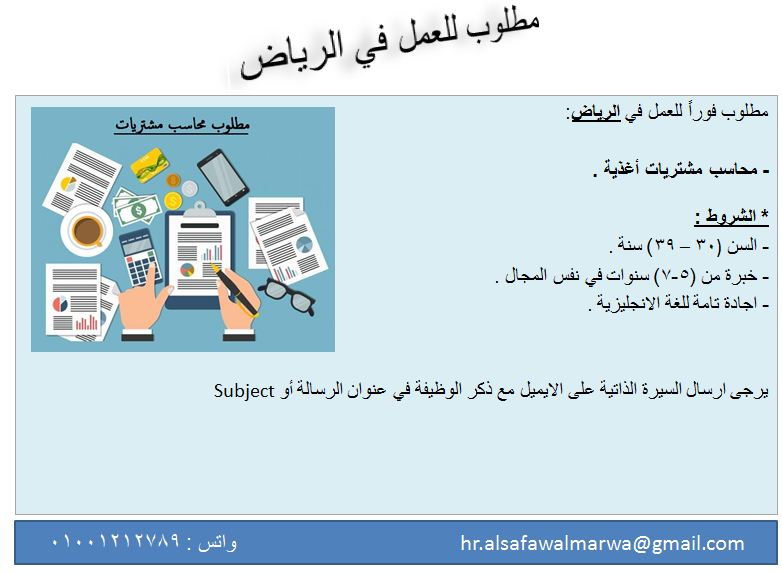 مطلوب للعمل في الرياض

مطلوب فوراً للعمل في الرياض:

- محاسب مشتريات أغذية .

* الشروط :

- السن (٣٠ – ٣٩) سنة .

- خبرة من (٥-٧) سنوات في نفس المجال .

- اجادة تامة للغة الانجليزية .

مطلوب محاسب مشتريات

يرجى ارسال السيرة الذاتية على الايميل مع ذكر الوظيفة في عنوان الرسالة أو Subject

hr.alsafawalmarwa@gmail.com

واتس : ٠١٠٠١٢١٢٧٨٩